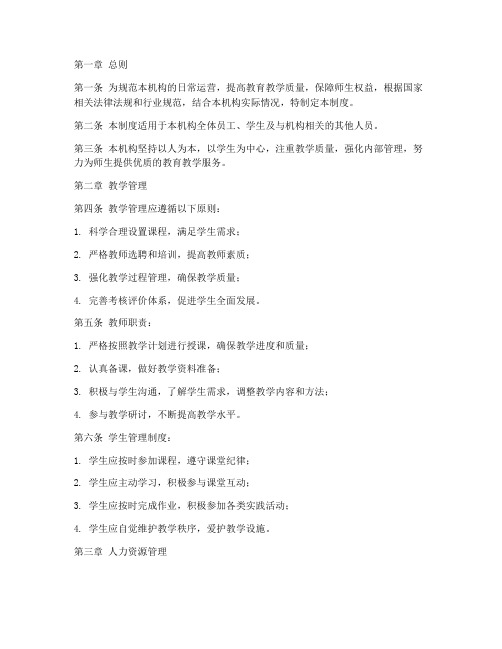 第一章 总则

第一条 为规范本机构的日常运营，提高教育教学质量，保障师生权益，根据国家相关法律法规和行业规范，结合本机构实际情况，特制定本制度。

第二条 本制度适用于本机构全体员工、学生及与机构相关的其他人员。

第三条 本机构坚持以人为本，以学生为中心，注重教学质量，强化内部管理，努力为师生提供优质的教育教学服务。

第二章 教学管理

第四条 教学管理应遵循以下原则：

1. 科学合理设置课程，满足学生需求；

2. 严格教师选聘和培训，提高教师素质；

3. 强化教学过程管理，确保教学质量；

4. 完善考核评价体系，促进学生全面发展。

第五条 教师职责：

1. 严格按照教学计划进行授课，确保教学进度和质量；

2. 认真备课，做好教学资料准备；

3. 积极与学生沟通，了解学生需求，调整教学内容和方法；

4. 参与教学研讨，不断提高教学水平。

第六条 学生管理制度：

1. 学生应按时参加课程，遵守课堂纪律；

2. 学生应主动学习，积极参与课堂互动；

3. 学生应按时完成作业，积极参加各类实践活动；

4. 学生应自觉维护教学秩序，爱护教学设施。

第三章 人力资源管理